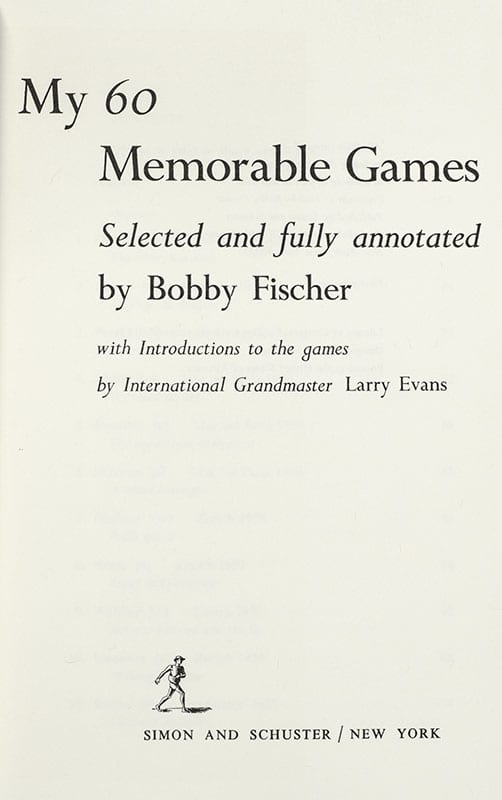 My 60
Memorable Games

Selected and fully annotated
by Bobby Fischer

with Introductions to the games
by International Grandmaster Larry Evans

SIMON AND SCHUSTER / NEW YORK